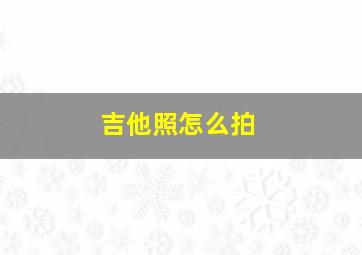 吉他照怎么拍